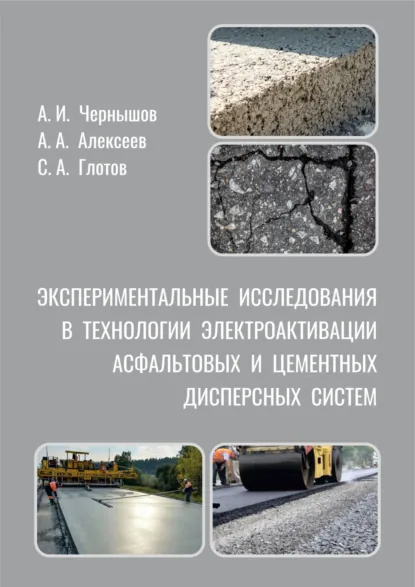 А. И. Чернышов
А. А. Алексеев
С. А. Глотов

ЭКСПЕРИМЕНТАЛЬНЫЕ ИССЛЕДОВАНИЯ В ТЕХНОЛОГИИ ЭЛЕКТРОАКТИВАЦИИ АСФАЛЬТОВЫХ И ЦЕМЕНТНЫХ ДИСПЕРСНЫХ СИСТЕМ